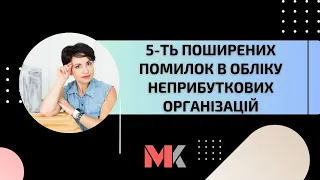 5-ТЬ ПОШИРЕНИХ ПОМИЛОК В ОБЛІКУ НЕПРИБУТКОВИХ ОРГАНІЗАЦІЙ

МК